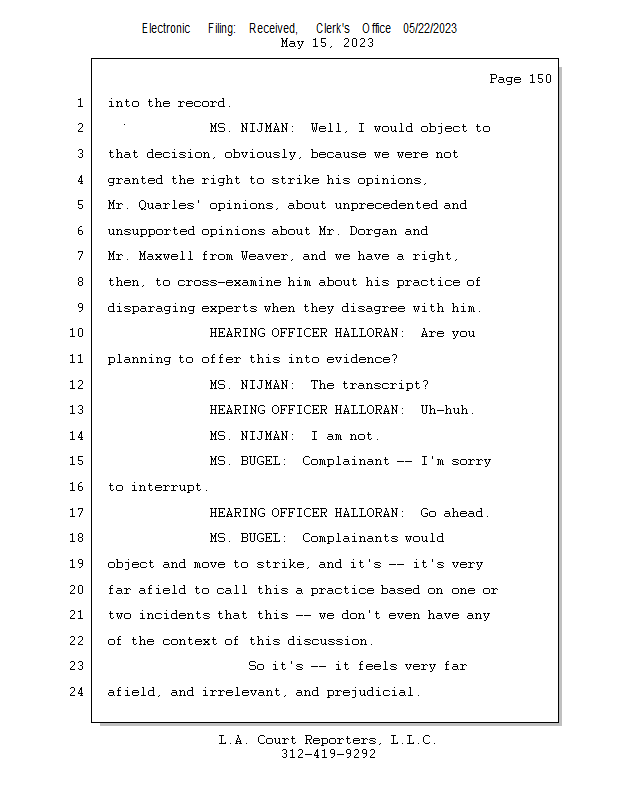 Electronic Filing: Received, Clerk's Office 05/22/2023
May 15, 2023

Page 150

1 into the record.
2 MS. NIJMAN: Well, I would object to
3 that decision, obviously, because we were not
4 granted the right to strike his opinions,
5 Mr. Quarles' opinions, about unprecedented and
6 unsupported opinions about Mr. Dorgan and
7 Mr. Maxwell from Weaver, and we have a right,
8 then, to cross-examine him about his practice of
9 disparaging experts when they disagree with him.
10 HEARING OFFICER HALLORAN: Are you
11 planning to offer this into evidence?
12 MS. NIJMAN: The transcript?
13 HEARING OFFICER HALLORAN: Uh-huh.
14 MS. NIJMAN: I am not.
15 MS. BUGEL: Complainant -- I'm sorry
16 to interrupt.
17 HEARING OFFICER HALLORAN: Go ahead.
18 MS. BUGEL: Complainants would
19 object and move to strike, and it's -- it's very
20 far afield to call this a practice based on one or
21 two incidents that this -- we don't even have any
22 of the context of this discussion.
23 So it's -- it feels very far
24 afield, and irrelevant, and prejudicial.

L.A. Court Reporters, L.L.C.
312-419-9292